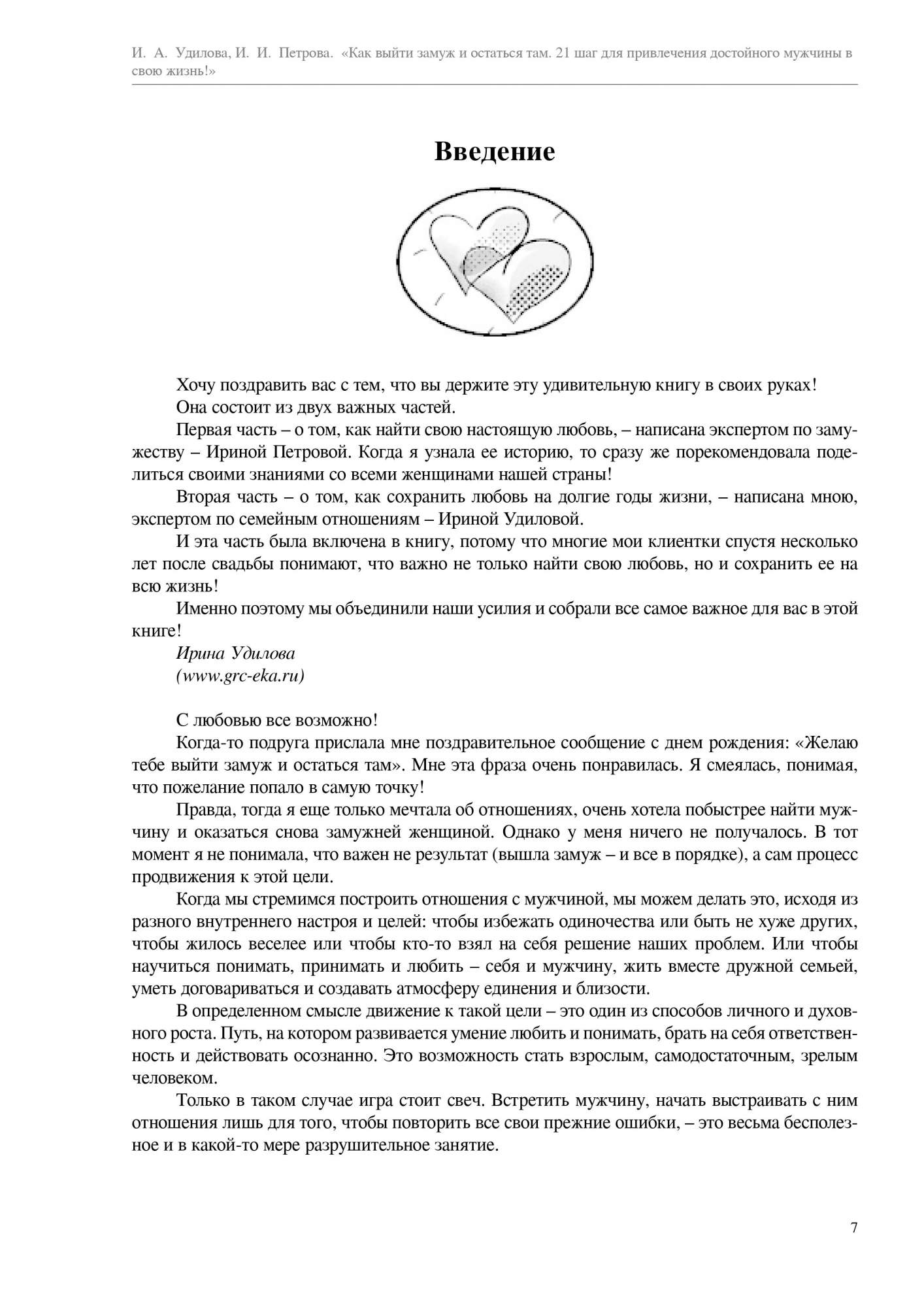 И. А. Удилова, И. И. Петрова. «Как выйти замуж и остаться там. 21 шаг для привлечения достойного мужчины в свою жизнь!»

Введение

Хочу поздравить вас с тем, что вы держите эту удивительную книгу в своих руках!

Она состоит из двух важных частей.

Первая часть – о том, как найти свою настоящую любовь, – написана экспертом по замужеству – Ириной Петровой. Когда я узнала ее историю, то сразу же порекомендовала поделиться своими знаниями со всеми женщинами нашей страны!

Вторая часть – о том, как сохранить любовь на долгие годы жизни, – написана мною, экспертом по семейным отношениям – Ириной Удиловой.

И эта часть была включена в книгу, потому что многие мои клиентки спустя несколько лет после свадьбы понимают, что важно не только найти свою любовь, но и сохранить ее на всю жизнь!

Именно поэтому мы объединили наши усилия и собрали все самое важное для вас в этой книге!

Ирина Удилова
(www.grc-eka.ru)

С любовью все возможно!

Когда-то подруга прислала мне поздравительное сообщение с днем рождения: «Желаю тебе выйти замуж и остаться там». Мне эта фраза очень понравилась. Я смеялась, понимая, что пожелание попало в самую точку!

Правда, тогда я еще только мечтала об отношениях, очень хотела побыстрее найти мужчину и оказаться снова замужней женщиной. Однако у меня ничего не получалось. В тот момент я не понимала, что важен не результат (вышла замуж – и все в порядке), а сам процесс продвижения к этой цели.

Когда мы стремимся построить отношения с мужчиной, мы можем делать это, исходя из разного внутреннего настроя и целей: чтобы избежать одиночества или быть не хуже других, чтобы жилось веселее или чтобы кто-то взял на себя решение наших проблем. Или чтобы научиться понимать, принимать и любить – себя и мужчину, жить вместе дружной семьей, уметь договариваться и создавать атмосферу единения и близости.

В определенном смысле движение к такой цели – это один из способов личного и духовного роста. Путь, на котором развивается умение любить и понимать, брать на себя ответственность и действовать осознанно. Это возможность стать взрослым, самодостаточным, зрелым человеком.

Только в таком случае игра стоит свеч. Встретить мужчину, начать выстраивать с ним отношения лишь для того, чтобы повторить все свои прежние ошибки, – это весьма бесполезное и в какой-то мере разрушительное занятие.

7